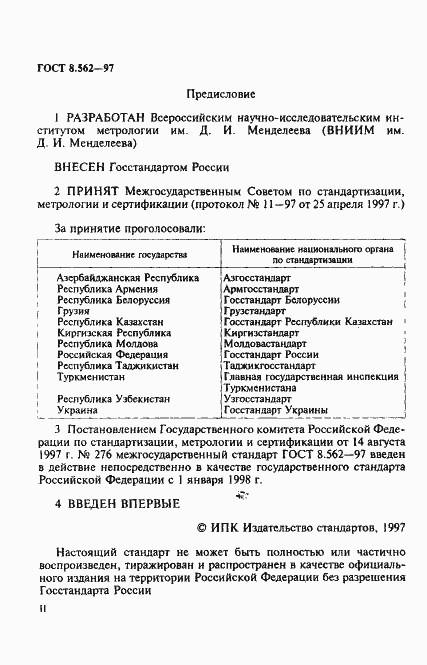 ГОСТ 8.562—97

Предисловие

1 РАЗРАБОТАН Всероссийским научно-исследовательским институтом метрологии им. Д. И. Менделеева (ВНИИМ им. Д. И. Менделеева)

ВНЕСЕН Госстандартом России

2 ПРИНЯТ Межгосударственным Советом по стандартизации, метрологии и сертификации (протокол № 11—97 от 25 апреля 1997 г.)

За принятие проголосовали:

| Наименование государства | Наименование национального органа по стандартизации |
|---|---|
| Азербайджанская Республика | Азгосстандарт |
| Республика Армения | Армгосстандарт |
| Республика Белоруссия | Госстандарт Белоруссии |
| Грузия | Грузстандарт |
| Республика Казахстан | Госстандарт Республики Казахстан |
| Киргизская Республика | Киргизстандарт |
| Республика Молдова | Молдовастандарт |
| Российская Федерация | Госстандарт России |
| Республика Таджикистан | Таджикгосстандарт |
| Туркменистан | Главная государственная инспекция Туркменистана |
| Республика Узбекистан | Узгосстандарт |
| Украина | Госстандарт Украины |

3 Постановлением Государственного комитета Российской Федерации по стандартизации, метрологии и сертификации от 14 августа 1997 г. № 276 межгосударственный стандарт ГОСТ 8.562—97 введен в действие непосредственно в качестве государственного стандарта Российской Федерации с 1 января 1998 г.

4 ВВЕДЕН ВПЕРВЫЕ

© ИПК Издательство стандартов, 1997

Настоящий стандарт не может быть полностью или частично воспроизведен, тиражирован и распространен в качестве официального издания на территории Российской Федерации без разрешения Госстандарта России

II